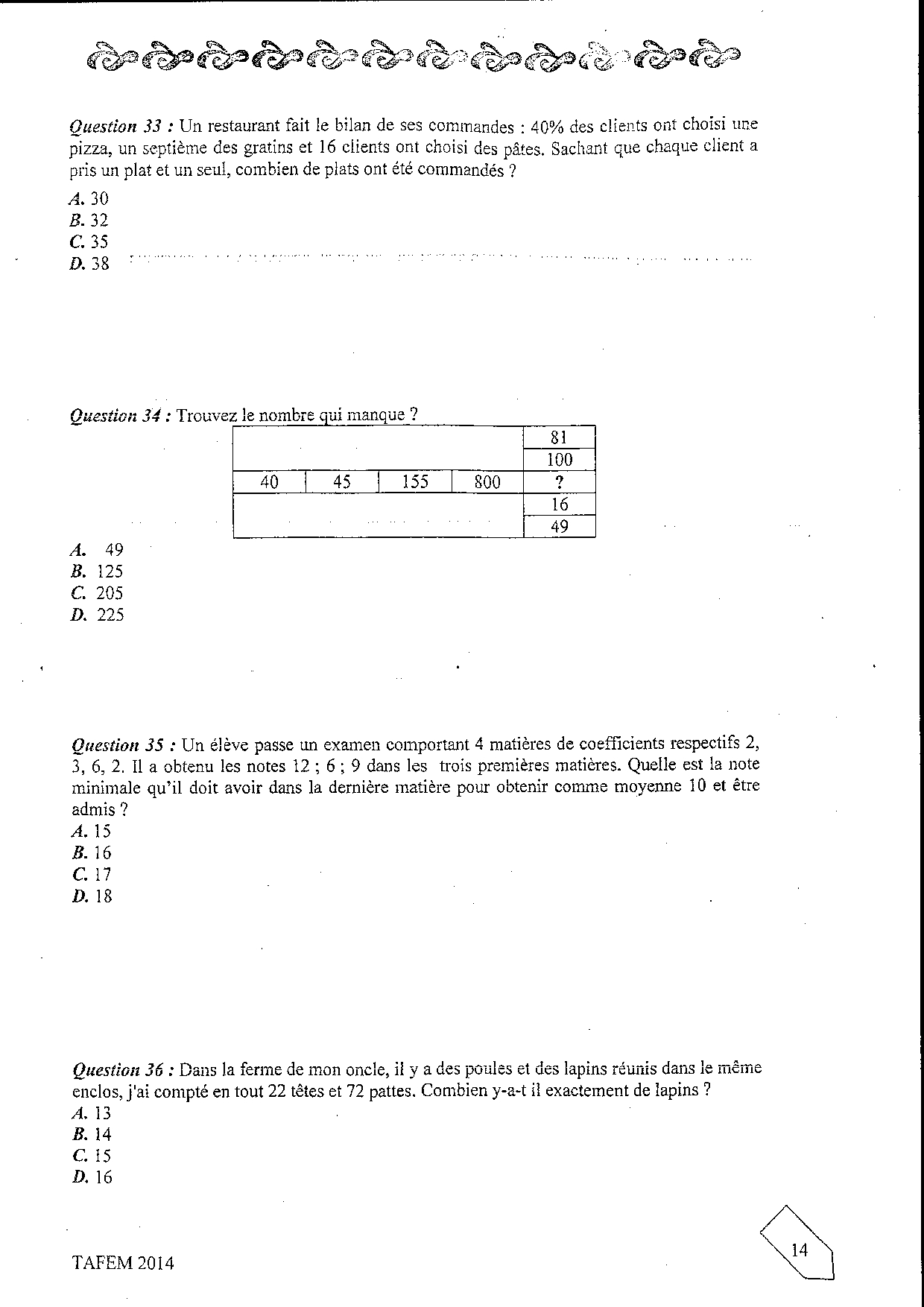 Question 33 : Un restaurant fait le bilan de ses commandes : 40% des clients ont choisi une pizza, un septième des gratins et 16 clients ont choisi des pâtes. Sachant que chaque client a pris un plat et un seul, combien de plats ont été commandés ?

A. 30
B. 32
C. 35
D. 38

Question 34 : Trouvez le nombre qui manque ?

| | | | | 81 |
|---|---|---|---|---|
| | | | | 100 |
| 40 | 45 | 155 | 800 | ? |
| | | | | 16 |
| | | | | 49 |

A. 49
B. 125
C. 205
D. 225

Question 35 : Un élève passe un examen comportant 4 matières de coefficients respectifs 2, 3, 6, 2. Il a obtenu les notes 12 ; 6 ; 9 dans les trois premières matières. Quelle est la note minimale qu'il doit avoir dans la dernière matière pour obtenir comme moyenne 10 et être admis ?
A. 15
B. 16
C. 17
D. 18

Question 36 : Dans la ferme de mon oncle, il y a des poules et des lapins réunis dans le même enclos, j'ai compté en tout 22 têtes et 72 pattes. Combien y-a-t il exactement de lapins ?
A. 13
B. 14
C. 15
D. 16

TAFEM 2014

14